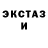 ЭКСТАЗ
И